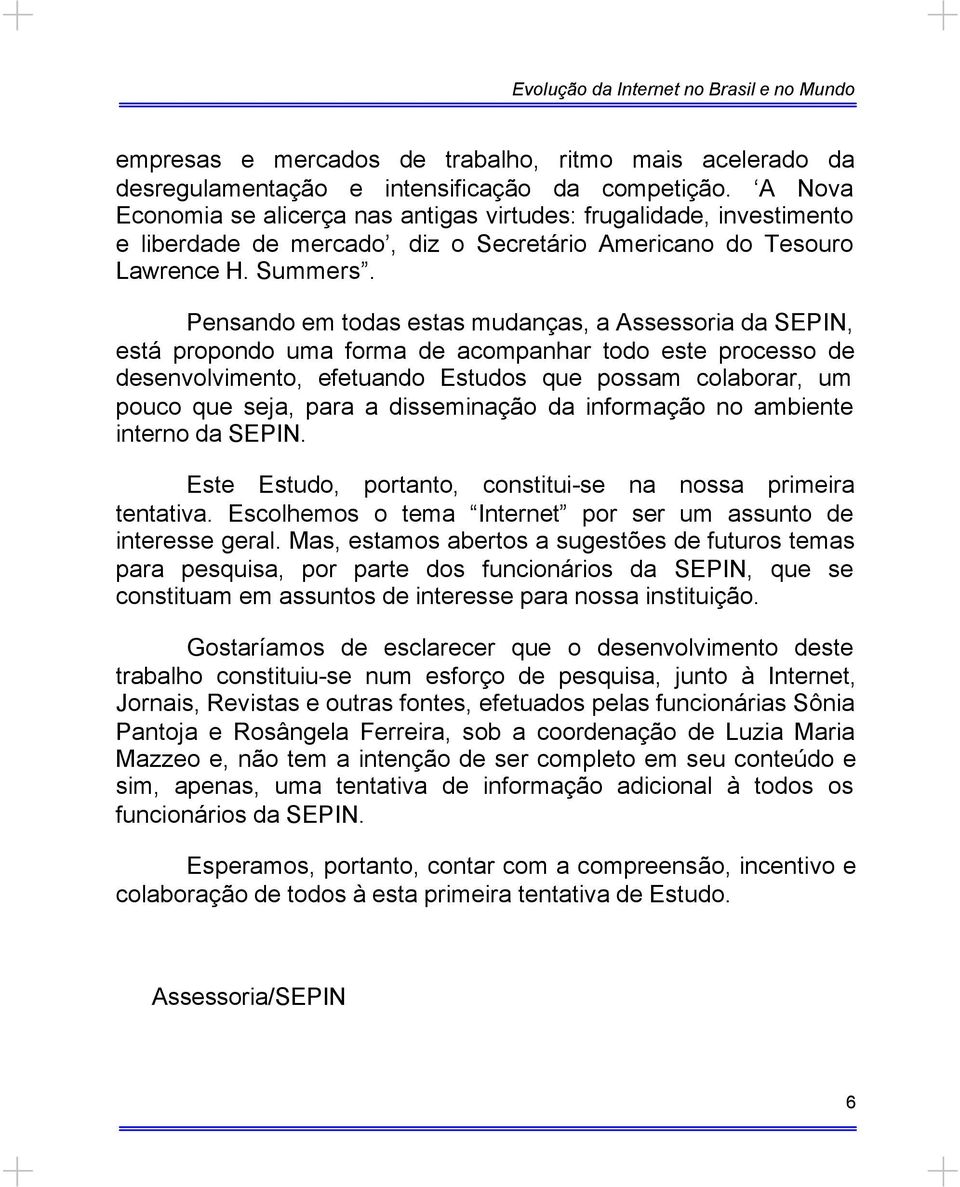 Evolução da Internet no Brasil e no Mundo

empresas e mercados de trabalho, ritmo mais acelerado da desregulamentação e intensificação da competição. ‘A Nova Economia se alicerça nas antigas virtudes: frugalidade, investimento e liberdade de mercado’, diz o Secretário Americano do Tesouro Lawrence H. Summers”.

Pensando em todas estas mudanças, a Assessoria da SEPIN, está propondo uma forma de acompanhar todo este processo de desenvolvimento, efetuando Estudos que possam colaborar, um pouco que seja, para a disseminação da informação no ambiente interno da SEPIN.

Este Estudo, portanto, constitui-se na nossa primeira tentativa. Escolhemos o tema “Internet” por ser um assunto de interesse geral. Mas, estamos abertos a sugestões de futuros temas para pesquisa, por parte dos funcionários da SEPIN, que se constituam em assuntos de interesse para nossa instituição.

Gostaríamos de esclarecer que o desenvolvimento deste trabalho constituiu-se num esforço de pesquisa, junto à Internet, Jornais, Revistas e outras fontes, efetuados pelas funcionárias Sônia Pantoja e Rosângela Ferreira, sob a coordenação de Luzia Maria Mazzeo e, não tem a intenção de ser completo em seu conteúdo e sim, apenas, uma tentativa de informação adicional à todos os funcionários da SEPIN.

Esperamos, portanto, contar com a compreensão, incentivo e colaboração de todos à esta primeira tentativa de Estudo.

Assessoria/SEPIN

6